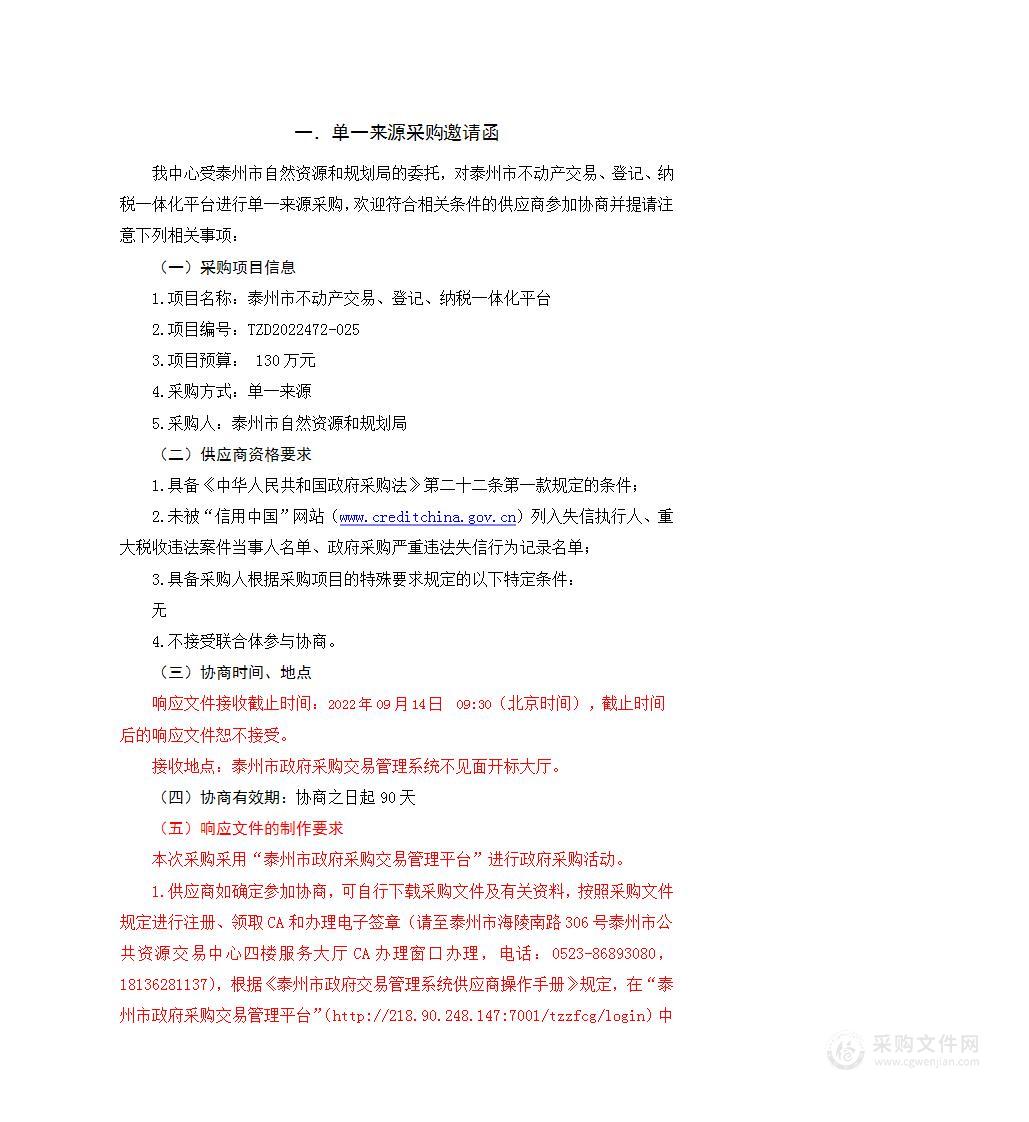 一. 单一来源采购邀请函

我中心受泰州市自然资源和规划局的委托，对泰州市不动产交易、登记、纳税一体化平台进行单一来源采购，欢迎符合相关条件的供应商参加协商并提请注意下列相关事项：

（一）采购项目信息

1.项目名称：泰州市不动产交易、登记、纳税一体化平台

2.项目编号：TZD2022472-025

3.项目预算： 130万元

4.采购方式：单一来源

5.采购人：泰州市自然资源和规划局

（二）供应商资格要求

1.具备《中华人民共和国政府采购法》第二十二条第一款规定的条件；

2.未被“信用中国”网站（www.creditchina.gov.cn）列入失信执行人、重大税收违法案件当事人名单、政府采购严重违法失信行为记录名单；

3.具备采购人根据采购项目的特殊要求规定的以下特定条件：

无

4.不接受联合体参与协商。

（三）协商时间、地点

响应文件接收截止时间：2022年09月14日 09:30（北京时间），截止时间后的响应文件恕不接受。

接收地点：泰州市政府采购交易管理系统不见面开标大厅。

（四）协商有效期：协商之日起90天

（五）响应文件的制作要求

本次采购采用“泰州市政府采购交易管理平台”进行政府采购活动。

1.供应商如确定参加协商，可自行下载采购文件及有关资料，按照采购文件规定进行注册、领取CA和办理电子签章（请至泰州市海陵南路306号泰州市公共资源交易中心四楼服务大厅CA办理窗口办理，电话：0523-86893080，18136281137），根据《泰州市政府交易管理系统供应商操作手册》规定，在“泰州市政府采购交易管理平台”（http://218.90.248.147:7001/tzzfcg/login）中

采购文件网
www.cgwenjian.com